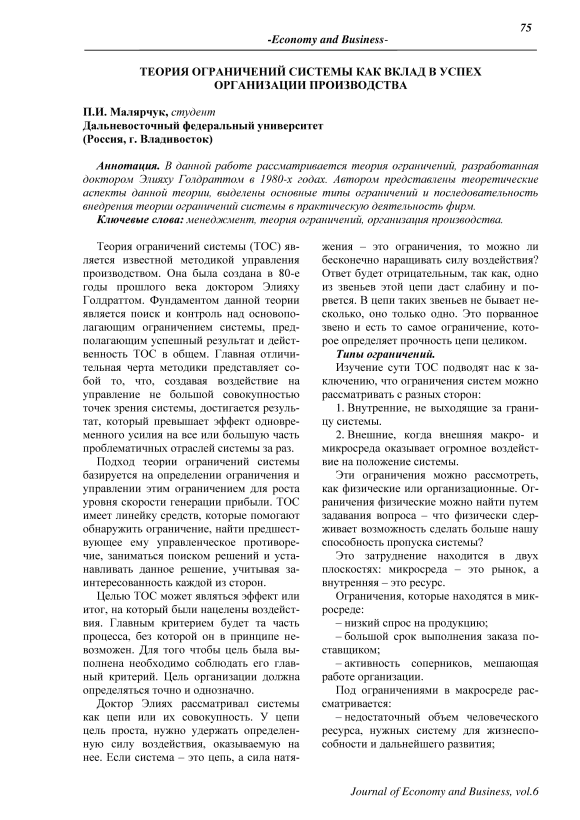 75

-Economy and Business-

ТЕОРИЯ ОГРАНИЧЕНИЙ СИСТЕМЫ КАК ВКЛАД В УСПЕХ ОРГАНИЗАЦИИ ПРОИЗВОДСТВА

П.И. Малярчук, студент
Дальневосточный федеральный университет
(Россия, г. Владивосток)

Аннотация. В данной работе рассматривается теория ограничений, разработанная доктором Элияху Голдраттом в 1980-х годах. Автором представлены теоретические аспекты данной теории, выделены основные типы ограничений и последовательность внедрения теории ограничений системы в практическую деятельность фирм.
Ключевые слова: менеджмент, теория ограничений, организация производства.

Теория ограничений системы (ТОС) является известной методикой управления производством. Она была создана в 80-е годы прошлого века доктором Элияху Голдраттом. Фундаментом данной теории является поиск и контроль над основополагающим ограничением системы, предполагающим успешный результат и действенность ТОС в общем. Главная отличительная черта методики представляет собой то, что, создавая воздействие на управление не большой совокупностью точек зрения системы, достигается результат, который превышает эффект одновременного усилия на все или большую часть проблематичных отраслей системы за раз.

Подход теории ограничений системы базируется на определении ограничения и управлении этим ограничением для роста уровня скорости генерации прибыли. ТОС имеет линейку средств, которые помогают обнаружить ограничение, найти предшествующее ему управленческое противоречие, заниматься поиском решений и устанавливать данное решение, учитывая заинтересованность каждой из сторон.

Целью ТОС может являться эффект или итог, на который были нацелены воздействия. Главным критерием будет та часть процесса, без которой он в принципе невозможен. Для того чтобы цель была выполнена необходимо соблюдать его главный критерий. Цель организации должна определяться точно и однозначно.

Доктор Элиях рассматривал системы как цепи или их совокупность. У цепи цель проста, нужно удержать определенную силу воздействия, оказываемую на нее. Если система – это цепь, а сила натяжения – это ограничения, то можно ли бесконечно наращивать силу воздействия? Ответ будет отрицательным, так как, одно из звеньев этой цепи даст слабину и порвется. В цепи таких звеньев не бывает несколько, оно только одно. Это порванное звено и есть то самое ограничение, которое определяет прочность цепи целиком.

Типы ограничений.

Изучение сути ТОС подводят нас к заключению, что ограничения систем можно рассматривать с разных сторон:

1. Внутренние, не выходящие за границу системы.

2. Внешние, когда внешняя макро- и микросреда оказывает огромное воздействие на положение системы.

Эти ограничения можно рассмотреть, как физические или организационные. Ограничения физические можно найти путем задавания вопроса – что физически сдерживает возможность сделать больше нашу способность пропуска системы?

Это затруднение находится в двух плоскостях: микросреда – это рынок, а внутренняя – это ресурс.

Ограничения, которые находятся в микросреде:

– низкий спрос на продукцию;

– большой срок выполнения заказа поставщиком;

– активность соперников, мешающая работе организации.

Под ограничениями в макросреде рассматривается:

– недостаточный объем человеческого ресурса, нужных систему для жизнеспособности и дальнейшего развития;

Journal of Economy and Business, vol.6